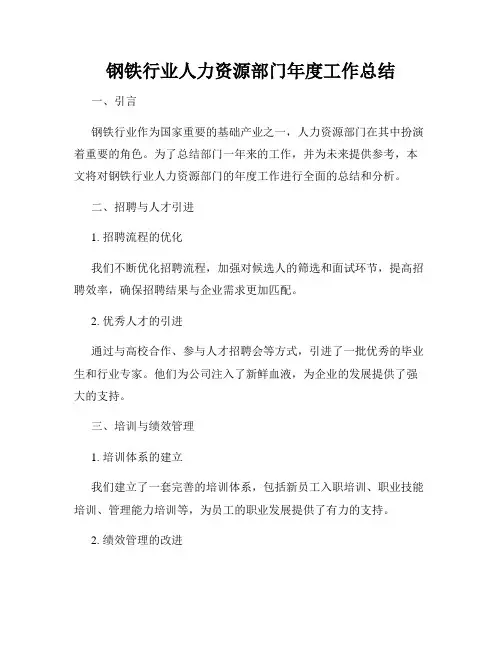 钢铁行业人力资源部门年度工作总结

一、引言

钢铁行业作为国家重要的基础产业之一，人力资源部门在其中扮演着重要的角色。为了总结部门一年来的工作，并为未来提供参考，本文将对钢铁行业人力资源部门的年度工作进行全面的总结和分析。

二、招聘与人才引进

1. 招聘流程的优化

我们不断优化招聘流程，加强对候选人的筛选和面试环节，提高招聘效率，确保招聘结果与企业需求更加匹配。

2. 优秀人才的引进

通过与高校合作、参与人才招聘会等方式，引进了一批优秀的毕业生和行业专家。他们为公司注入了新鲜血液，为企业的发展提供了强大的支持。

三、培训与绩效管理

1. 培训体系的建立

我们建立了一套完善的培训体系，包括新员工入职培训、职业技能培训、管理能力培训等，为员工的职业发展提供了有力的支持。

2. 绩效管理的改进